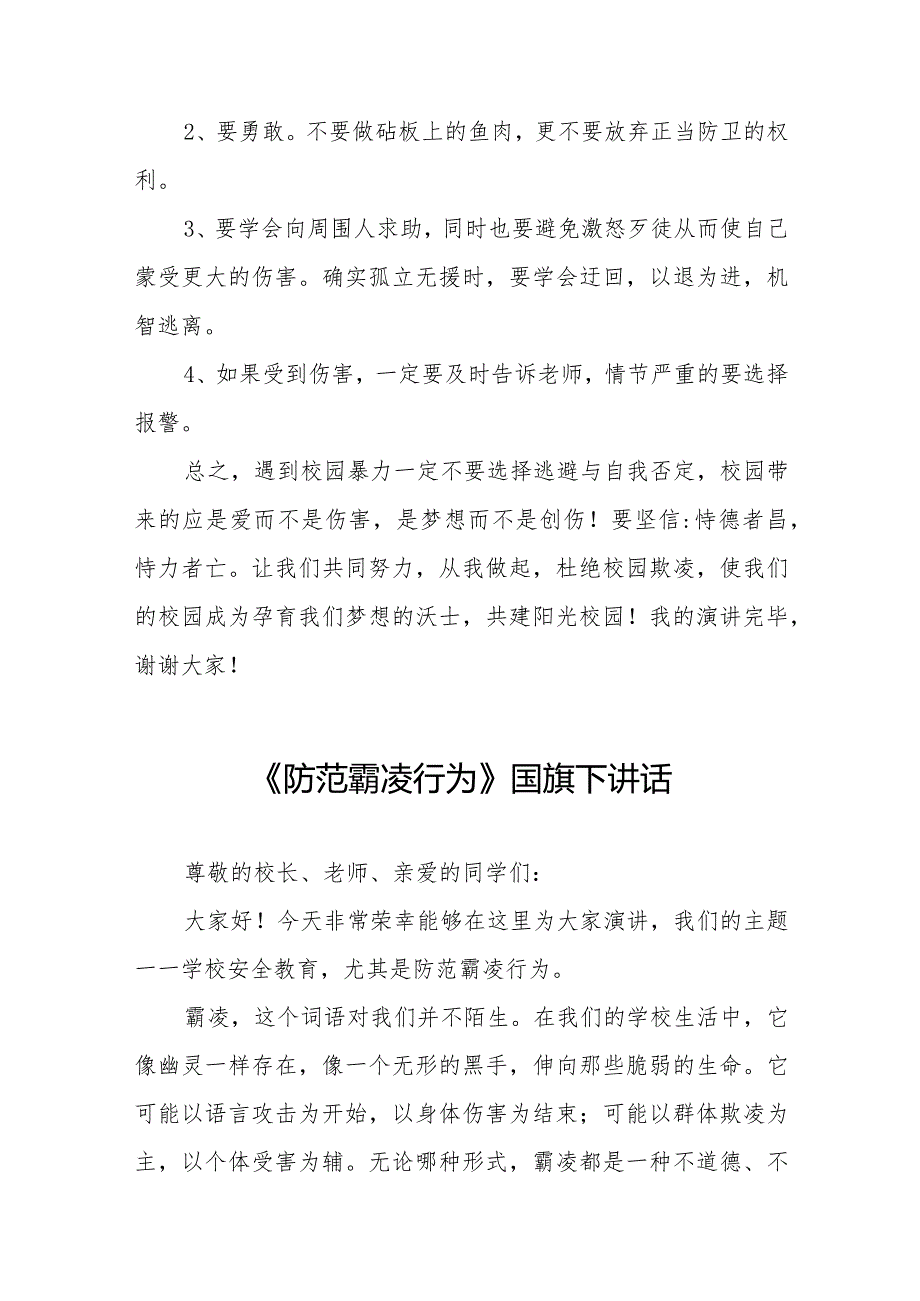 2、要勇敢。不要做砧板上的鱼肉，更不要放弃正当防卫的权利。

3、要学会向周围人求助，同时也要避免激怒歹徒从而使自己蒙受更大的伤害。确实孤立无援时，要学会迂回，以退为进，机智逃离。

4、如果受到伤害，一定要及时告诉老师，情节严重的要选择报警。

总之，遇到校园暴力一定不要选择逃避与自我否定，校园带来的应是爱而不是伤害，是梦想而不是创伤！要坚信:恃德者昌，恃力者亡。让我们共同努力，从我做起，杜绝校园欺凌，使我们的校园成为孕育我们梦想的沃士，共建阳光校园！我的演讲完毕，谢谢大家！

《防范霸凌行为》国旗下讲话

尊敬的校长、老师、亲爱的同学们：

大家好！今天非常荣幸能够在这里为大家演讲，我们的主题一一学校安全教育，尤其是防范霸凌行为。

霸凌，这个词语对我们并不陌生。在我们的学校生活中，它像幽灵一样存在，像一个无形的黑手，伸向那些脆弱的生命。它可能以语言攻击为开始，以身体伤害为结束；可能以群体欺凌为主，以个体受害为辅。无论哪种形式，霸凌都是一种不道德、不